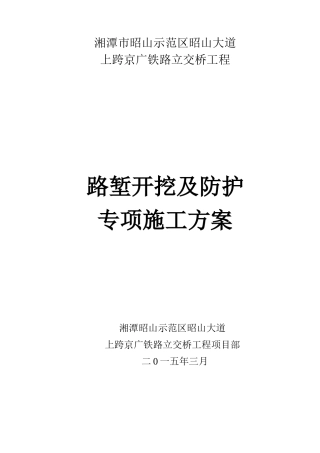 湘潭市昭山示范区昭山大道
上跨京广铁路立交桥工程

路堑开挖及防护
专项施工方案

湘潭昭山示范区昭山大道
上跨京广铁路立交桥工程项目部
二０一五年三月